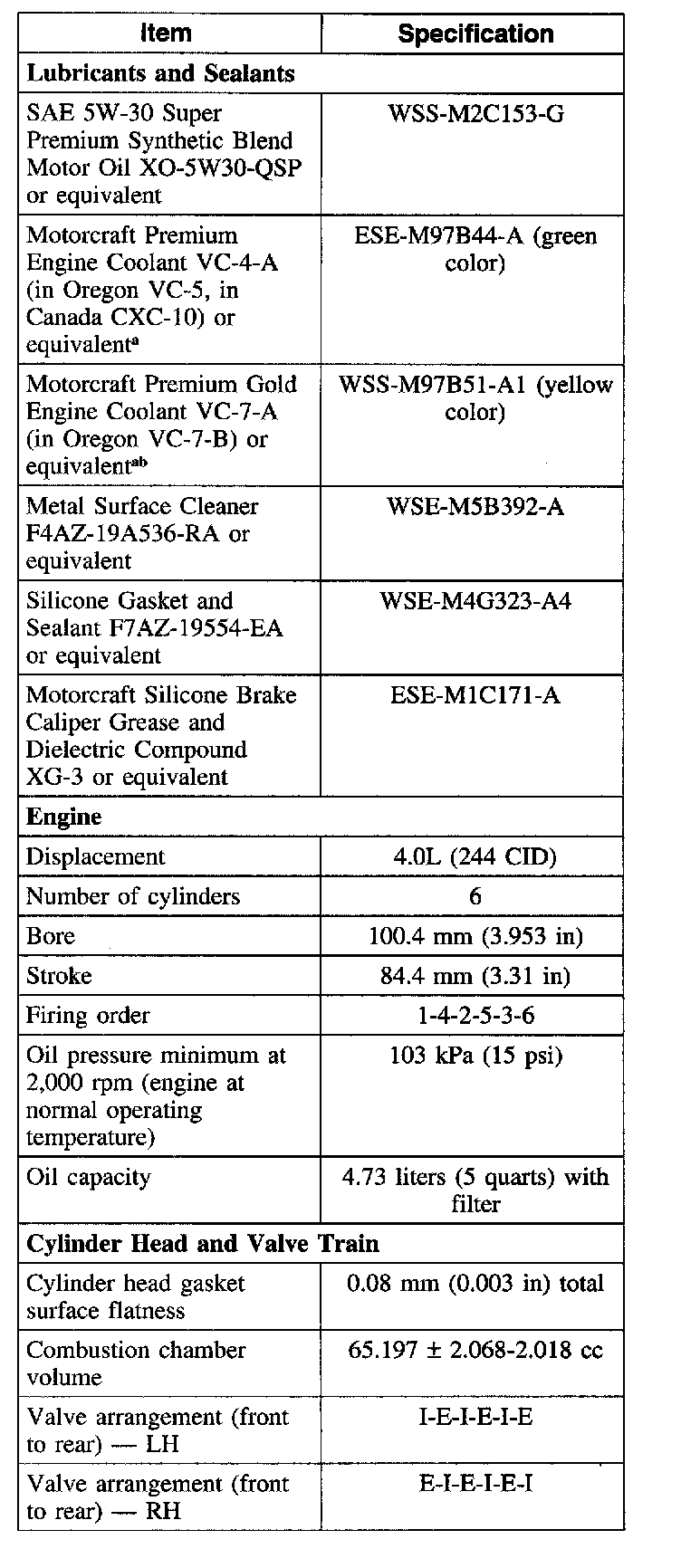 | Item | Specification |
|---|---|
| **Lubricants and Sealants** | |
| SAE 5W-30 Super Premium Synthetic Blend Motor Oil XO-5W30-QSP or equivalent | WSS-M2C153-G |
| Motorcraft Premium Engine Coolant VC-4-A (in Oregon VC-5, in Canada CXC-10) or equivalent$^{a}$ | ESE-M97B44-A (green color) |
| Motorcraft Premium Gold Engine Coolant VC-7-A (in Oregon VC-7-B) or equivalent$^{ab}$ | WSS-M97B51-A1 (yellow color) |
| Metal Surface Cleaner F4AZ-19A536-RA or equivalent | WSE-M5B392-A |
| Silicone Gasket and Sealant F7AZ-19554-EA or equivalent | WSE-M4G323-A4 |
| Motorcraft Silicone Brake Caliper Grease and Dielectric Compound XG-3 or equivalent | ESE-M1C171-A |
| **Engine** | |
| Displacement | 4.0L (244 CID) |
| Number of cylinders | 6 |
| Bore | 100.4 mm (3.953 in) |
| Stroke | 84.4 mm (3.31 in) |
| Firing order | 1-4-2-5-3-6 |
| Oil pressure minimum at 2,000 rpm (engine at normal operating temperature) | 103 kPa (15 psi) |
| Oil capacity | 4.73 liters (5 quarts) with filter |
| **Cylinder Head and Valve Train** | |
| Cylinder head gasket surface flatness | 0.08 mm (0.003 in) total |
| Combustion chamber volume | 65.197 ± 2.068-2.018 cc |
| Valve arrangement (front to rear) — LH | I-E-I-E-I-E |
| Valve arrangement (front to rear) — RH | E-I-E-I-E-I |